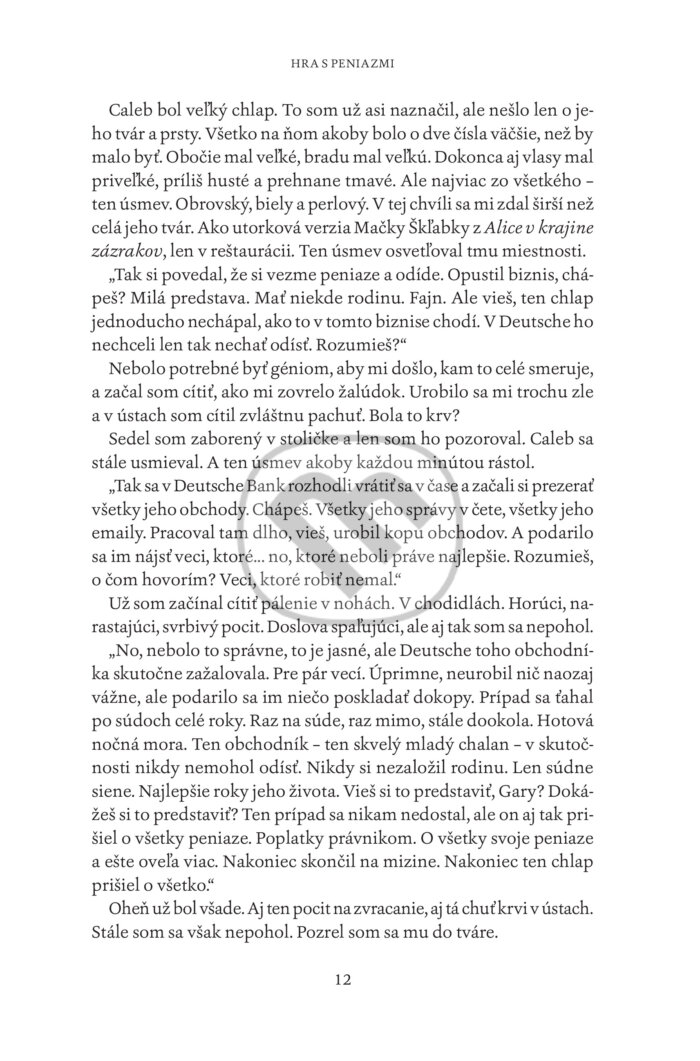 HRA S PENIAZMI

Caleb bol veľký chlap. To som už asi naznačil, ale nešlo len o jeho tvár a prsty. Všetko na ňom akoby bolo o dve čísla väčšie, než by malo byť. Obočie mal veľké, bradu mal veľkú. Dokonca aj vlasy mal priveľké, príliš husté a prehnane tmavé. Ale najviac zo všetkého – ten úsmev. Obrovský, biely a perlový. V tej chvíli sa mi zdal širší než celá jeho tvár. Ako utorková verzia Mačky Škľabky z Alice v krajine zázrakov, len v reštaurácii. Ten úsmev osvetľoval tmu miestnosti.

„Tak si povedal, že si vezme peniaze a odíde. Opustil biznis, chápeš? Milá predstava. Mať niekde rodinu. Fajn. Ale vieš, ten chlap jednoducho nechápal, ako to v tomto biznise chodí. V Deutsche ho nechceli len tak nechať odísť. Rozumieš?“

Nebolo potrebné byť géniom, aby mi došlo, kam to celé smeruje, a začal som cítiť, ako mi zovrelo žalúdok. Urobilo sa mi trochu zle a v ústach som cítil zvláštnu pachuť. Bola to krv?

Sedel som zaborený v stoličke a len som ho pozoroval. Caleb sa stále usmieval. A ten úsmev akoby každou minútou rástol.

„Tak sa v Deutsche Bank rozhodli vrátiť sa v čase a začali si prezerať všetky jeho obchody. Chápeš. Všetky jeho správy v čete, všetky jeho emaily. Pracoval tam dlho, vieš, urobil kopu obchodov. A podarilo sa im nájsť veci, ktoré... no, ktoré neboli práve najlepšie. Rozumieš, o čom hovorím? Veci, ktoré robiť nemal.“

Už som začínal cítiť pálenie v nohách. V chodidlách. Horúci, narastajúci, svrbivý pocit. Doslova spaľujúci, ale aj tak som sa nepohol.

„No, nebolo to správne, to je jasné, ale Deutsche toho obchodníka skutočne zažalovala. Pre pár vecí. Úprimne, neurobil nič naozaj vážne, ale podarilo sa im niečo poskladať dokopy. Prípad sa ťahal po súdoch celé roky. Raz na súde, raz mimo, stále dookola. Hotová nočná mora. Ten obchodník – ten skvelý mladý chalan – v skutočnosti nikdy nemohol odísť. Nikdy si nezaložil rodinu. Len súdne siene. Najlepšie roky jeho života. Vieš si to predstaviť, Gary? Dokážeš si to predstaviť? Ten prípad sa nikam nedostal, ale on aj tak prišiel o všetky peniaze. Poplatky právnikom. O všetky svoje peniaze a ešte oveľa viac. Nakoniec skončil na mizine. Nakoniec ten chlap prišiel o všetko.“

Oheň už bol všade. Aj ten pocit na zvracanie, aj tá chuť krvi v ústach. Stále som sa však nepohol. Pozrel som sa mu do tváre.

12